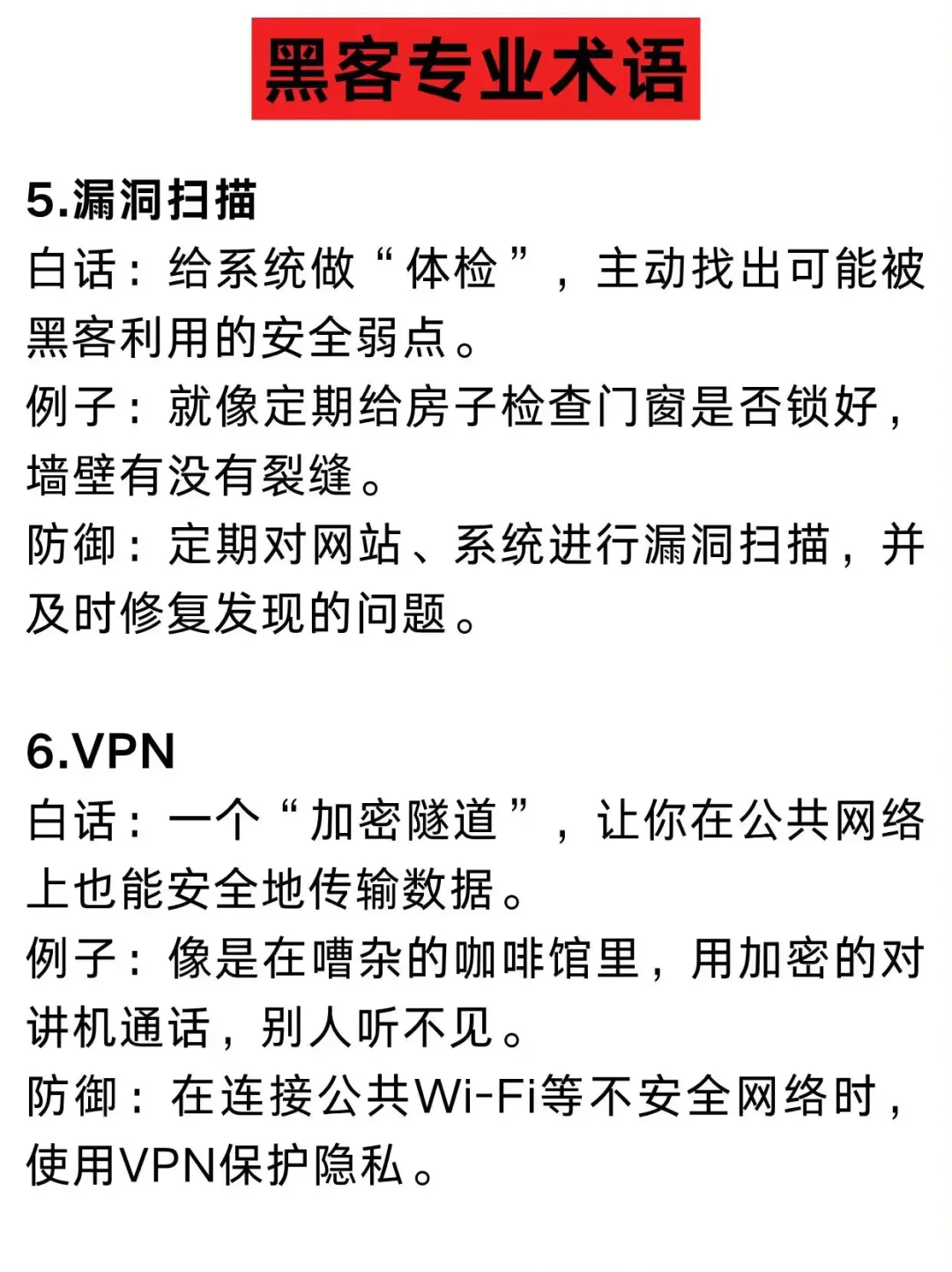 黑客专业术语

5.漏洞扫描
白话：给系统做“体检”，主动找出可能被黑客利用的安全弱点。
例子：就像定期给房子检查门窗是否锁好，墙壁有没有裂缝。
防御：定期对网站、系统进行漏洞扫描，并及时修复发现的问题。

6.VPN
白话：一个“加密隧道”，让你在公共网络上也能安全地传输数据。
例子：像是在嘈杂的咖啡馆里，用加密的对讲机通话，别人听不见。
防御：在连接公共Wi-Fi等不安全网络时，使用VPN保护隐私。